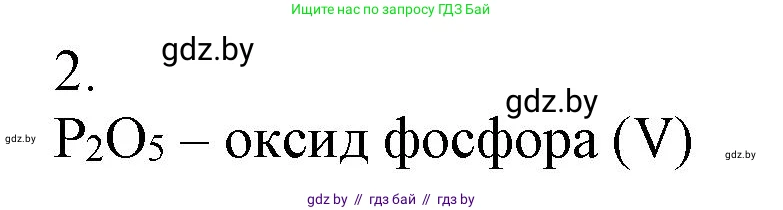 Ищите нас по запросу ГДЗ Бай

gdz.by

2.

gdz.by

gdz.by

$P_2O_5$ – оксид фосфора (V)

gdz.by

gdz by // гдз бай // гдз by